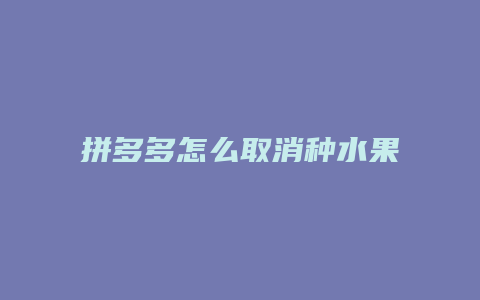 拼多多怎么取消种水果